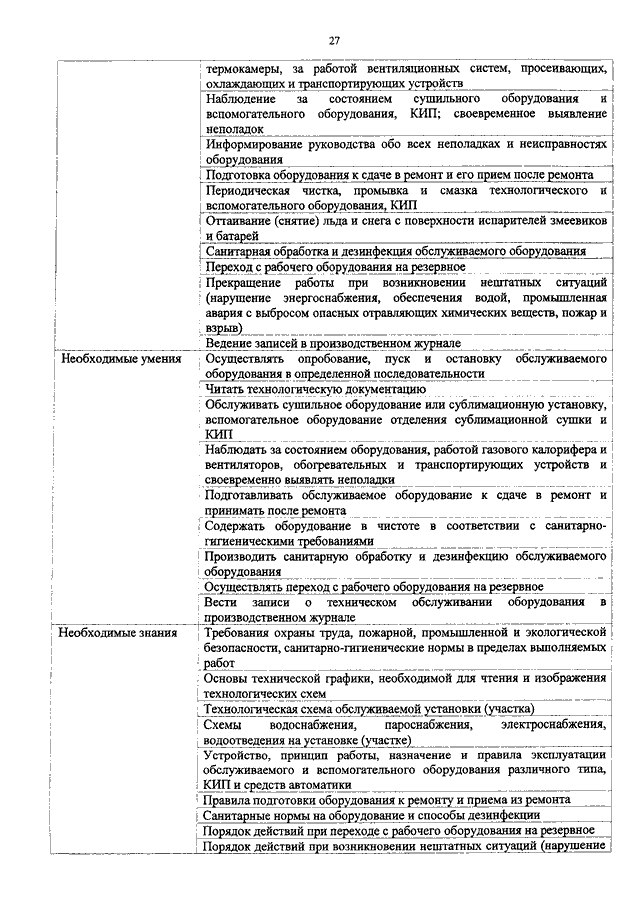 27

| | |
|---|---|
| | термокамеры, за работой вентиляционных систем, просеивающих, охлаждающих и транспортирующих устройств |
| | Наблюдение за состоянием сушильного оборудования и вспомогательного оборудования, КИП; своевременное выявление неполадок |
| | Информирование руководства обо всех неполадках и неисправностях оборудования |
| | Подготовка оборудования к сдаче в ремонт и его прием после ремонта |
| | Периодическая чистка, промывка и смазка технологического и вспомогательного оборудования, КИП |
| | Оттаивание (снятие) льда и снега с поверхности испарителей змеевиков и батарей |
| | Санитарная обработка и дезинфекция обслуживаемого оборудования |
| | Переход с рабочего оборудования на резервное |
| | Прекращение работы при возникновении нештатных ситуаций (нарушение энергоснабжения, обеспечения водой, промышленная авария с выбросом опасных отравляющих химических веществ, пожар и взрыв) |
| | Ведение записей в производственном журнале |
| Необходимые умения | Осуществлять опробование, пуск и остановку обслуживаемого оборудования в определенной последовательности |
| | Читать технологическую документацию |
| | Обслуживать сушильное оборудование или сублимационную установку, вспомогательное оборудование отделения сублимационной сушки и КИП |
| | Наблюдать за состоянием оборудования, работой газового калорифера и вентиляторов, обогревательных и транспортирующих устройств и своевременно выявлять неполадки |
| | Подготавливать обслуживаемое оборудование к сдаче в ремонт и принимать после ремонта |
| | Содержать оборудование в чистоте в соответствии с санитарно-гигиеническими требованиями |
| | Производить санитарную обработку и дезинфекцию обслуживаемого оборудования |
| | Осуществлять переход с рабочего оборудования на резервное |
| | Вести записи о техническом обслуживании оборудования в производственном журнале |
| Необходимые знания | Требования охраны труда, пожарной, промышленной и экологической безопасности, санитарно-гигиенические нормы в пределах выполняемых работ |
| | Основы технической графики, необходимой для чтения и изображения технологических схем |
| | Технологическая схема обслуживаемой установки (участка) |
| | Схемы водоснабжения, пароснабжения, электроснабжения, водоотведения на установке (участке) |
| | Устройство, принцип работы, назначение и правила эксплуатации обслуживаемого и вспомогательного оборудования различного типа, КИП и средств автоматики |
| | Правила подготовки оборудования к ремонту и приема из ремонта |
| | Санитарные нормы на оборудование и способы дезинфекции |
| | Порядок действий при переходе с рабочего оборудования на резервное |
| | Порядок действий при возникновении нештатных ситуаций (нарушение |